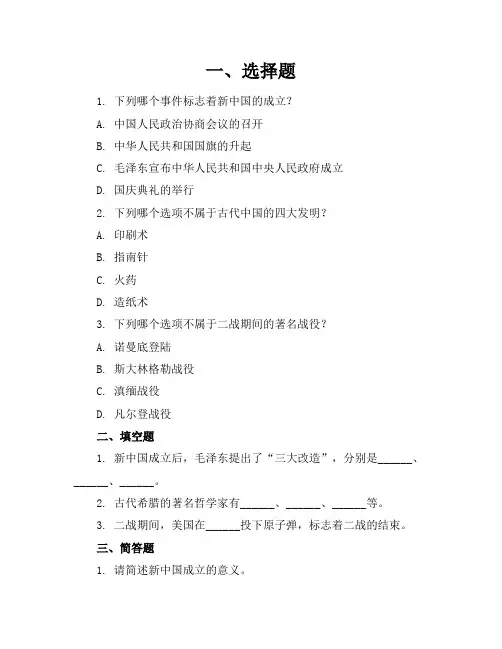 一、选择题

1. 下列哪个事件标志着新中国的成立？

A. 中国人民政治协商会议的召开

B. 中华人民共和国国旗的升起

C. 毛泽东宣布中华人民共和国中央人民政府成立

D. 国庆典礼的举行

2. 下列哪个选项不属于古代中国的四大发明？

A. 印刷术

B. 指南针

C. 火药

D. 造纸术

3. 下列哪个选项不属于二战期间的著名战役？

A. 诺曼底登陆

B. 斯大林格勒战役

C. 滇缅战役

D. 凡尔登战役

二、填空题

1. 新中国成立后，毛泽东提出了“三大改造”，分别是______、______、______。

2. 古代希腊的著名哲学家有______、______、______等。

3. 二战期间，美国在______投下原子弹，标志着二战的结束。

三、简答题

1. 请简述新中国成立的意义。